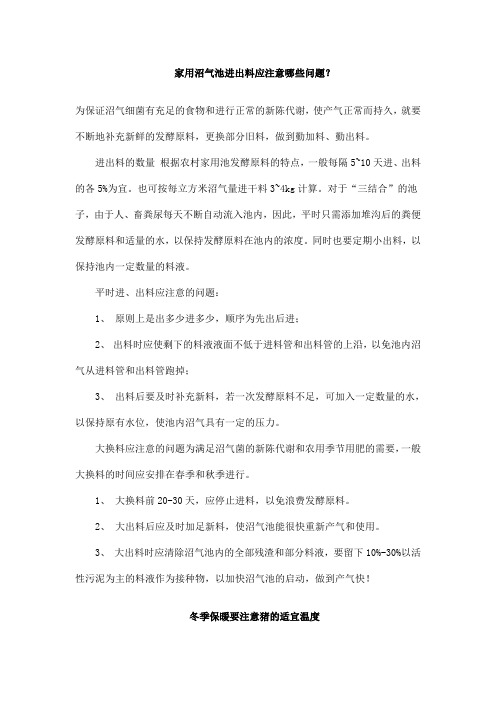 家用沼气池进出料应注意哪些问题？

为保证沼气细菌有充足的食物和进行正常的新陈代谢，使产气正常而持久，就要不断地补充新鲜的发酵原料，更换部分旧料，做到勤加料、勤出料。

进出料的数量 根据农村家用池发酵原料的特点，一般每隔 5~10 天进、出料的各 5%为宜。也可按每立方米沼气量进干料 3~4kg 计算。对于“三结合”的池子，由于人、畜粪尿每天不断自动流入池内，因此，平时只需添加堆沤后的粪便发酵原料和适量的水，以保持发酵原料在池内的浓度。同时也要定期小出料，以保持池内一定数量的料液。

平时进、出料应注意的问题：

1、 原则上是出多少进多少，顺序为先出后进；

2、 出料时应使剩下的料液液面不低于进料管和出料管的上沿，以免池内沼气从进料管和出料管跑掉；

3、 出料后要及时补充新料，若一次发酵原料不足，可加入一定数量的水，以保持原有水位，使池内沼气具有一定的压力。

大换料应注意的问题为满足沼气菌的新陈代谢和农用季节用肥的需要，一般大换料的时间应安排在春季和秋季进行。

1、 大换料前 20-30 天，应停止进料，以免浪费发酵原料。

2、 大出料后应及时加足新料，使沼气池能很快重新产气和使用。

3、 大出料时应清除沼气池内的全部残渣和部分料液，要留下 10%-30%以活性污泥为主的料液作为接种物，以加快沼气池的启动，做到产气快！

冬季保暖要注意猪的适宜温度